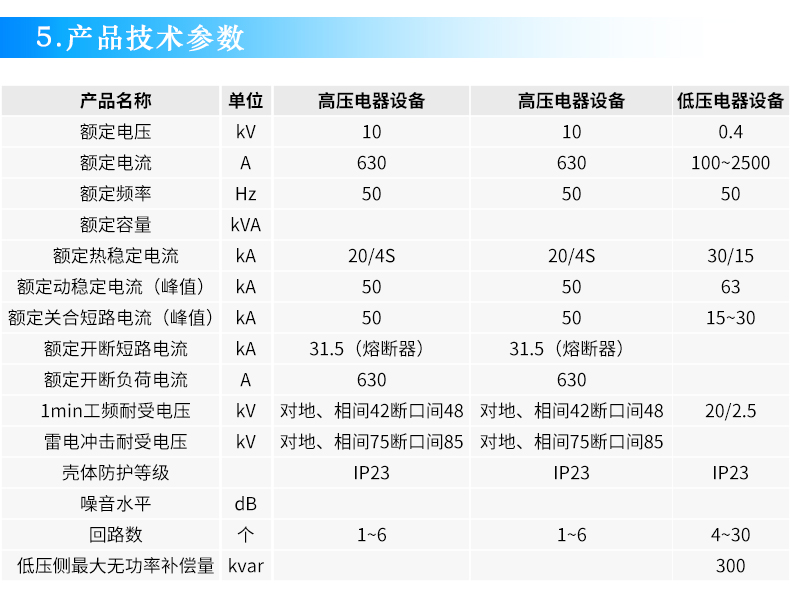 5.产品技术参数

| 产品名称 | 单位 | 高压电器设备 | 高压电器设备 | 低压电器设备 |
|---|---|---|---|---|
| 额定电压 | kV | 10 | 10 | 0.4 |
| 额定电流 | A | 630 | 630 | 100~2500 |
| 额定频率 | Hz | 50 | 50 | 50 |
| 额定容量 | kVA |  |  |  |
| 额定热稳定电流 | kA | 20/4S | 20/4S | 30/15 |
| 额定动稳定电流（峰值） | kA | 50 | 50 | 63 |
| 额定关合短路电流（峰值） | kA | 50 | 50 | 15~30 |
| 额定开断短路电流 | kA | 31.5（熔断器） | 31.5（熔断器） |  |
| 额定开断负荷电流 | A | 630 | 630 |  |
| 1min工频耐受电压 | kV | 对地、相间42断口间48 | 对地、相间42断口间48 | 20/2.5 |
| 雷电冲击耐受电压 | kV | 对地、相间75断口间85 | 对地、相间75断口间85 |  |
| 壳体防护等级 |  | IP23 | IP23 | IP23 |
| 噪音水平 | dB |  |  |  |
| 回路数 | 个 | 1~6 | 1~6 | 4~30 |
| 低压侧最大无功率补偿量 | kvar |  |  | 300 |